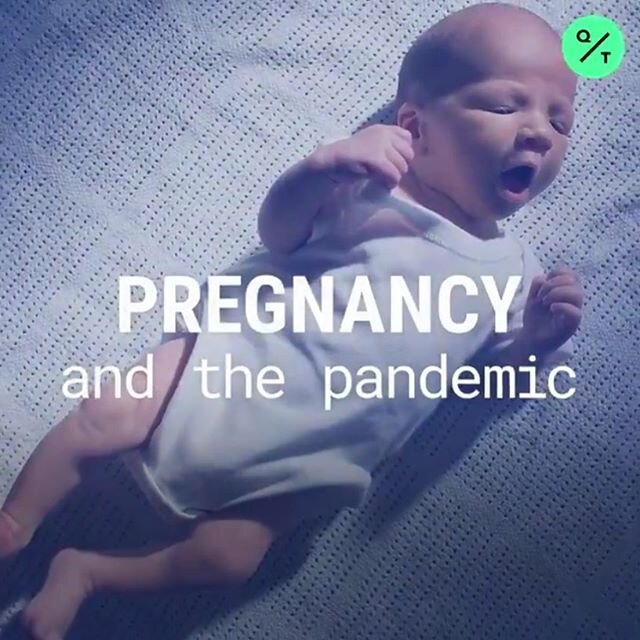 Q/T

PREGNANCY
and the pandemic